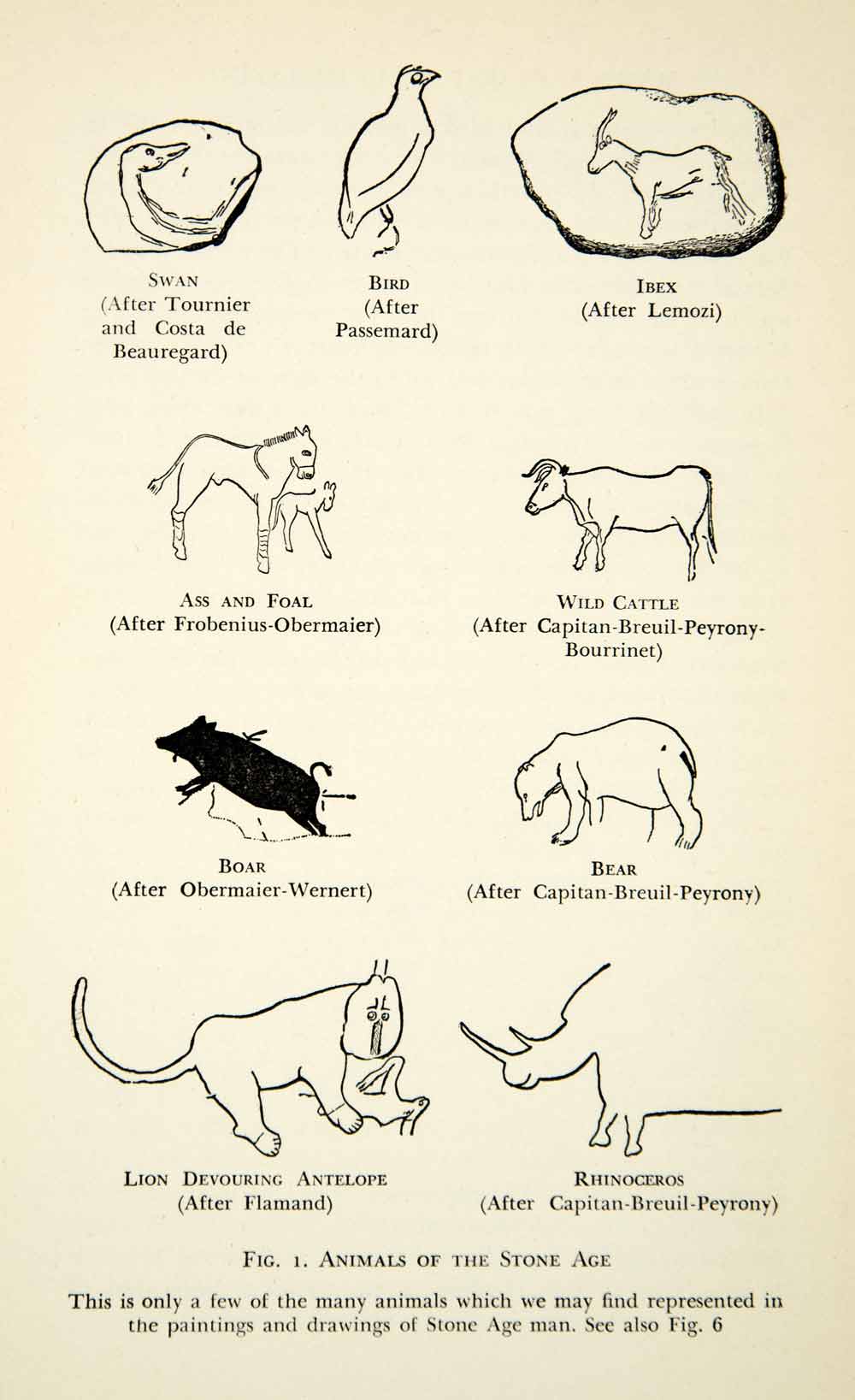 SWAN
(After Tournier and Costa de Beauregard)

BIRD
(After Passemard)

IBEX
(After Lemozi)

ASS AND FOAL
(After Frobenius-Obermaier)

WILD CATTLE
(After Capitan-Breuil-Peyrony-Bourrinet)

BOAR
(After Obermaier-Wernert)

BEAR
(After Capitan-Breuil-Peyrony)

LION DEVOURING ANTELOPE
(After Flamand)

RHINOCEROS
(After Capitan-Breuil-Peyrony)

FIG. 1. ANIMALS OF THE STONE AGE

This is only a few of the many animals which we may find represented in the paintings and drawings of Stone Age man. See also Fig. 6